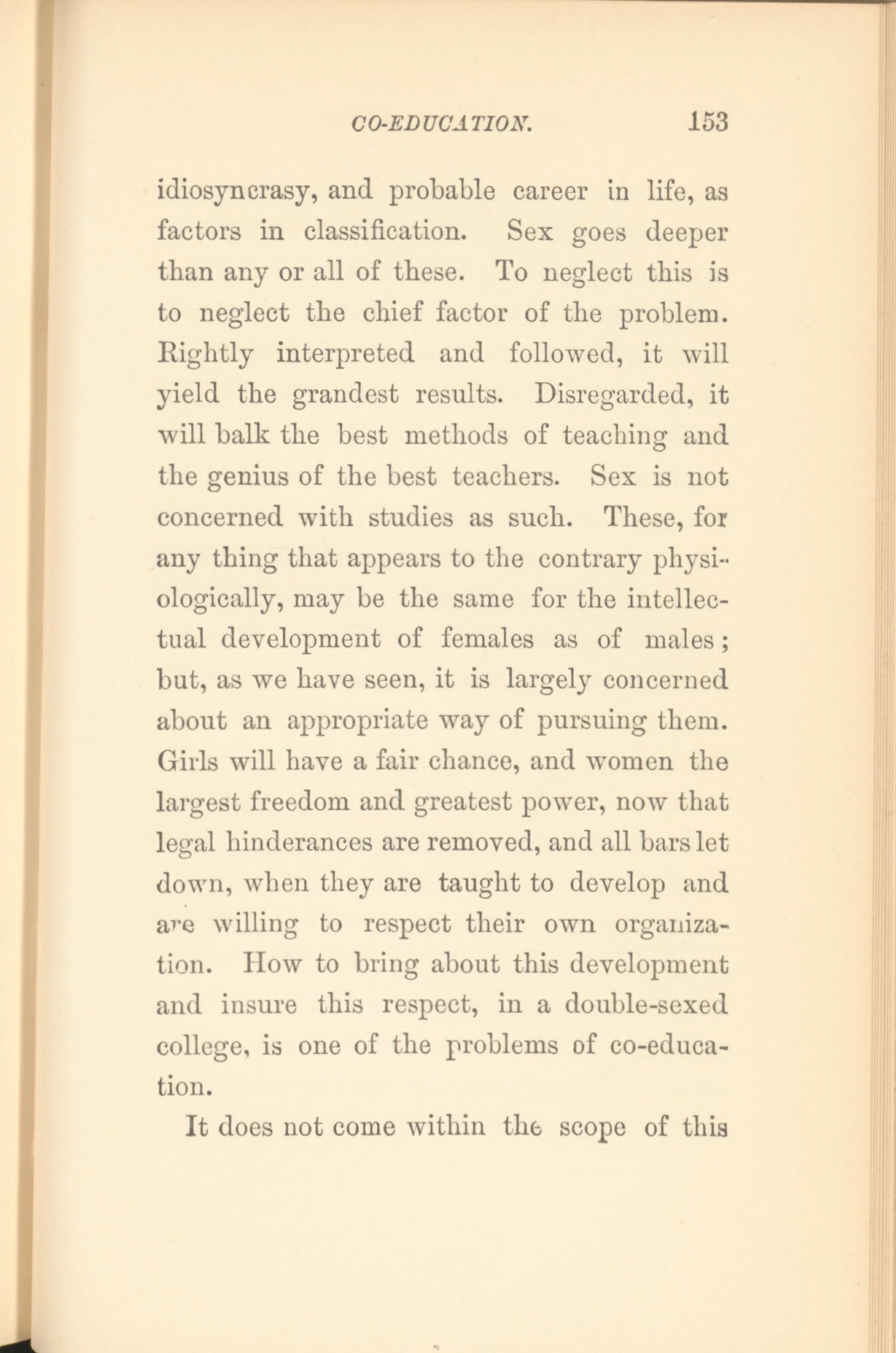 CO-EDUCATION. 153

idiosyncrasy, and probable career in life, as factors in classification. Sex goes deeper than any or all of these. To neglect this is to neglect the chief factor of the problem. Rightly interpreted and followed, it will yield the grandest results. Disregarded, it will balk the best methods of teaching and the genius of the best teachers. Sex is not concerned with studies as such. These, for any thing that appears to the contrary physiologically, may be the same for the intellectual development of females as of males; but, as we have seen, it is largely concerned about an appropriate way of pursuing them. Girls will have a fair chance, and women the largest freedom and greatest power, now that legal hinderances are removed, and all bars let down, when they are taught to develop and are willing to respect their own organization. How to bring about this development and insure this respect, in a double-sexed college, is one of the problems of co-education.

It does not come within the scope of this